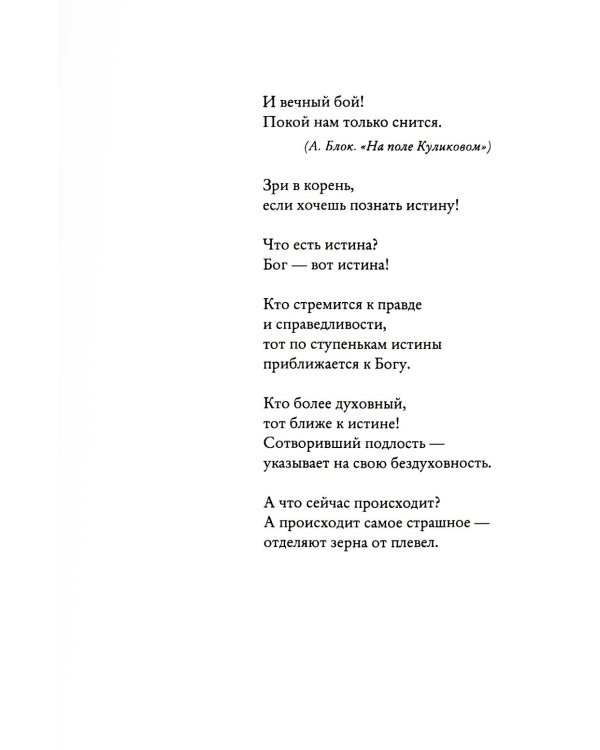 И вечный бой!
Покой нам только снится.

(А. Блок. «На поле Куликовом»)

Зри в корень,
если хочешь познать истину!

Что есть истина?
Бог — вот истина!

Кто стремится к правде
и справедливости,
тот по ступенькам истины
приближается к Богу.

Кто более духовный,
тот ближе к истине!
Сотворивший подлость —
указывает на свою бездуховность.

А что сейчас происходит?
А происходит самое страшное —
отделяют зерна от плевел.